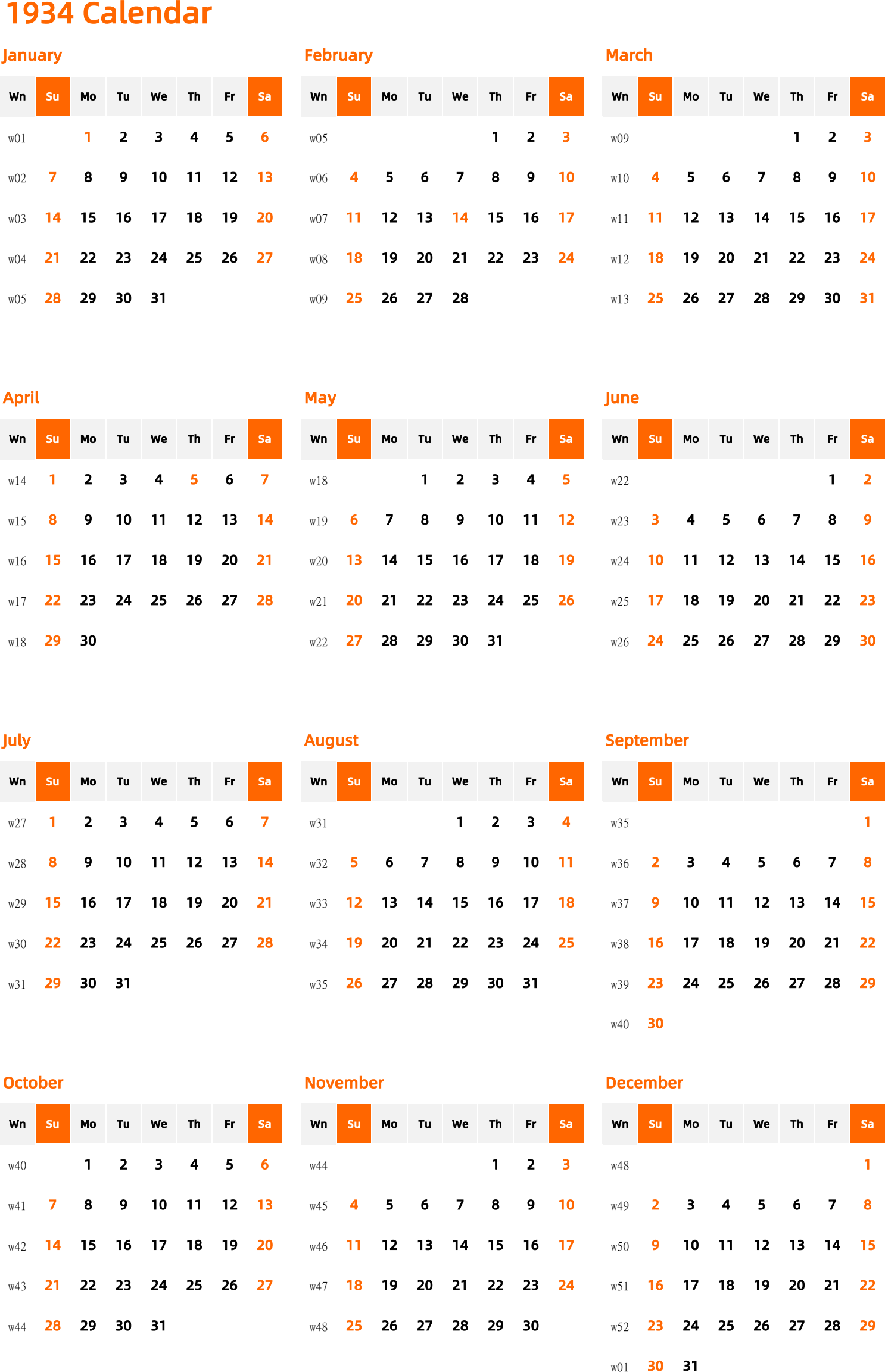 1934 Calendar

January

| Wn | Su | Mo | Tu | We | Th | Fr | Sa |
|---|---|---|---|---|---|---|---|
| w01 | | 1 | 2 | 3 | 4 | 5 | 6 |
| w02 | 7 | 8 | 9 | 10 | 11 | 12 | 13 |
| w03 | 14 | 15 | 16 | 17 | 18 | 19 | 20 |
| w04 | 21 | 22 | 23 | 24 | 25 | 26 | 27 |
| w05 | 28 | 29 | 30 | 31 | | | |

February

| Wn | Su | Mo | Tu | We | Th | Fr | Sa |
|---|---|---|---|---|---|---|---|
| w05 | | | | | 1 | 2 | 3 |
| w06 | 4 | 5 | 6 | 7 | 8 | 9 | 10 |
| w07 | 11 | 12 | 13 | 14 | 15 | 16 | 17 |
| w08 | 18 | 19 | 20 | 21 | 22 | 23 | 24 |
| w09 | 25 | 26 | 27 | 28 | | | |

March

| Wn | Su | Mo | Tu | We | Th | Fr | Sa |
|---|---|---|---|---|---|---|---|
| w09 | | | | | 1 | 2 | 3 |
| w10 | 4 | 5 | 6 | 7 | 8 | 9 | 10 |
| w11 | 11 | 12 | 13 | 14 | 15 | 16 | 17 |
| w12 | 18 | 19 | 20 | 21 | 22 | 23 | 24 |
| w13 | 25 | 26 | 27 | 28 | 29 | 30 | 31 |

April

| Wn | Su | Mo | Tu | We | Th | Fr | Sa |
|---|---|---|---|---|---|---|---|
| w14 | 1 | 2 | 3 | 4 | 5 | 6 | 7 |
| w15 | 8 | 9 | 10 | 11 | 12 | 13 | 14 |
| w16 | 15 | 16 | 17 | 18 | 19 | 20 | 21 |
| w17 | 22 | 23 | 24 | 25 | 26 | 27 | 28 |
| w18 | 29 | 30 | | | | | |

May

| Wn | Su | Mo | Tu | We | Th | Fr | Sa |
|---|---|---|---|---|---|---|---|
| w18 | | | 1 | 2 | 3 | 4 | 5 |
| w19 | 6 | 7 | 8 | 9 | 10 | 11 | 12 |
| w20 | 13 | 14 | 15 | 16 | 17 | 18 | 19 |
| w21 | 20 | 21 | 22 | 23 | 24 | 25 | 26 |
| w22 | 27 | 28 | 29 | 30 | 31 | | |

June

| Wn | Su | Mo | Tu | We | Th | Fr | Sa |
|---|---|---|---|---|---|---|---|
| w22 | | | | | | 1 | 2 |
| w23 | 3 | 4 | 5 | 6 | 7 | 8 | 9 |
| w24 | 10 | 11 | 12 | 13 | 14 | 15 | 16 |
| w25 | 17 | 18 | 19 | 20 | 21 | 22 | 23 |
| w26 | 24 | 25 | 26 | 27 | 28 | 29 | 30 |

July

| Wn | Su | Mo | Tu | We | Th | Fr | Sa |
|---|---|---|---|---|---|---|---|
| w27 | 1 | 2 | 3 | 4 | 5 | 6 | 7 |
| w28 | 8 | 9 | 10 | 11 | 12 | 13 | 14 |
| w29 | 15 | 16 | 17 | 18 | 19 | 20 | 21 |
| w30 | 22 | 23 | 24 | 25 | 26 | 27 | 28 |
| w31 | 29 | 30 | 31 | | | | |

August

| Wn | Su | Mo | Tu | We | Th | Fr | Sa |
|---|---|---|---|---|---|---|---|
| w31 | | | | 1 | 2 | 3 | 4 |
| w32 | 5 | 6 | 7 | 8 | 9 | 10 | 11 |
| w33 | 12 | 13 | 14 | 15 | 16 | 17 | 18 |
| w34 | 19 | 20 | 21 | 22 | 23 | 24 | 25 |
| w35 | 26 | 27 | 28 | 29 | 30 | 31 | |

September

| Wn | Su | Mo | Tu | We | Th | Fr | Sa |
|---|---|---|---|---|---|---|---|
| w35 | | | | | | | 1 |
| w36 | 2 | 3 | 4 | 5 | 6 | 7 | 8 |
| w37 | 9 | 10 | 11 | 12 | 13 | 14 | 15 |
| w38 | 16 | 17 | 18 | 19 | 20 | 21 | 22 |
| w39 | 23 | 24 | 25 | 26 | 27 | 28 | 29 |
| w40 | 30 | | | | | | |

October

| Wn | Su | Mo | Tu | We | Th | Fr | Sa |
|---|---|---|---|---|---|---|---|
| w40 | | 1 | 2 | 3 | 4 | 5 | 6 |
| w41 | 7 | 8 | 9 | 10 | 11 | 12 | 13 |
| w42 | 14 | 15 | 16 | 17 | 18 | 19 | 20 |
| w43 | 21 | 22 | 23 | 24 | 25 | 26 | 27 |
| w44 | 28 | 29 | 30 | 31 | | | |

November

| Wn | Su | Mo | Tu | We | Th | Fr | Sa |
|---|---|---|---|---|---|---|---|
| w44 | | | | | 1 | 2 | 3 |
| w45 | 4 | 5 | 6 | 7 | 8 | 9 | 10 |
| w46 | 11 | 12 | 13 | 14 | 15 | 16 | 17 |
| w47 | 18 | 19 | 20 | 21 | 22 | 23 | 24 |
| w48 | 25 | 26 | 27 | 28 | 29 | 30 | |

December

| Wn | Su | Mo | Tu | We | Th | Fr | Sa |
|---|---|---|---|---|---|---|---|
| w48 | | | | | | | 1 |
| w49 | 2 | 3 | 4 | 5 | 6 | 7 | 8 |
| w50 | 9 | 10 | 11 | 12 | 13 | 14 | 15 |
| w51 | 16 | 17 | 18 | 19 | 20 | 21 | 22 |
| w52 | 23 | 24 | 25 | 26 | 27 | 28 | 29 |
| w01 | 30 | 31 | | | | | |